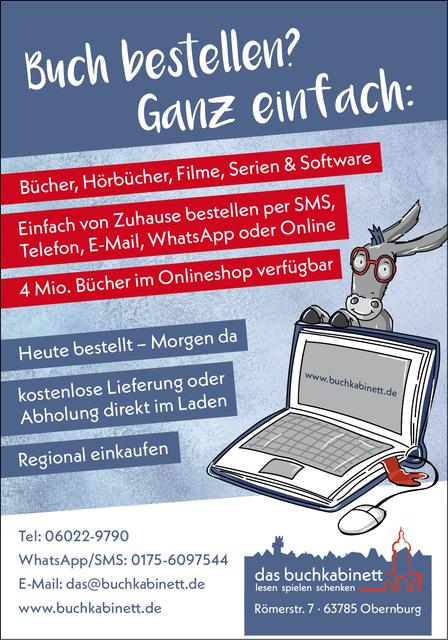 Buch bestellen?
Ganz einfach:

Bücher, Hörbücher, Filme, Serien & Software

Einfach von Zuhause bestellen per SMS, Telefon, E-Mail, WhatsApp oder Online

4 Mio. Bücher im Onlineshop verfügbar

Heute bestellt – Morgen da

kostenlose Lieferung oder Abholung direkt im Laden

Regional einkaufen

www.buchkabinett.de

Tel: 06022-9790
WhatsApp/SMS: 0175-6097544
E-Mail: das@buchkabinett.de
www.buchkabinett.de

das buchkabinett
lesen spielen schenken
Römerstr. 7 · 63785 Obernburg